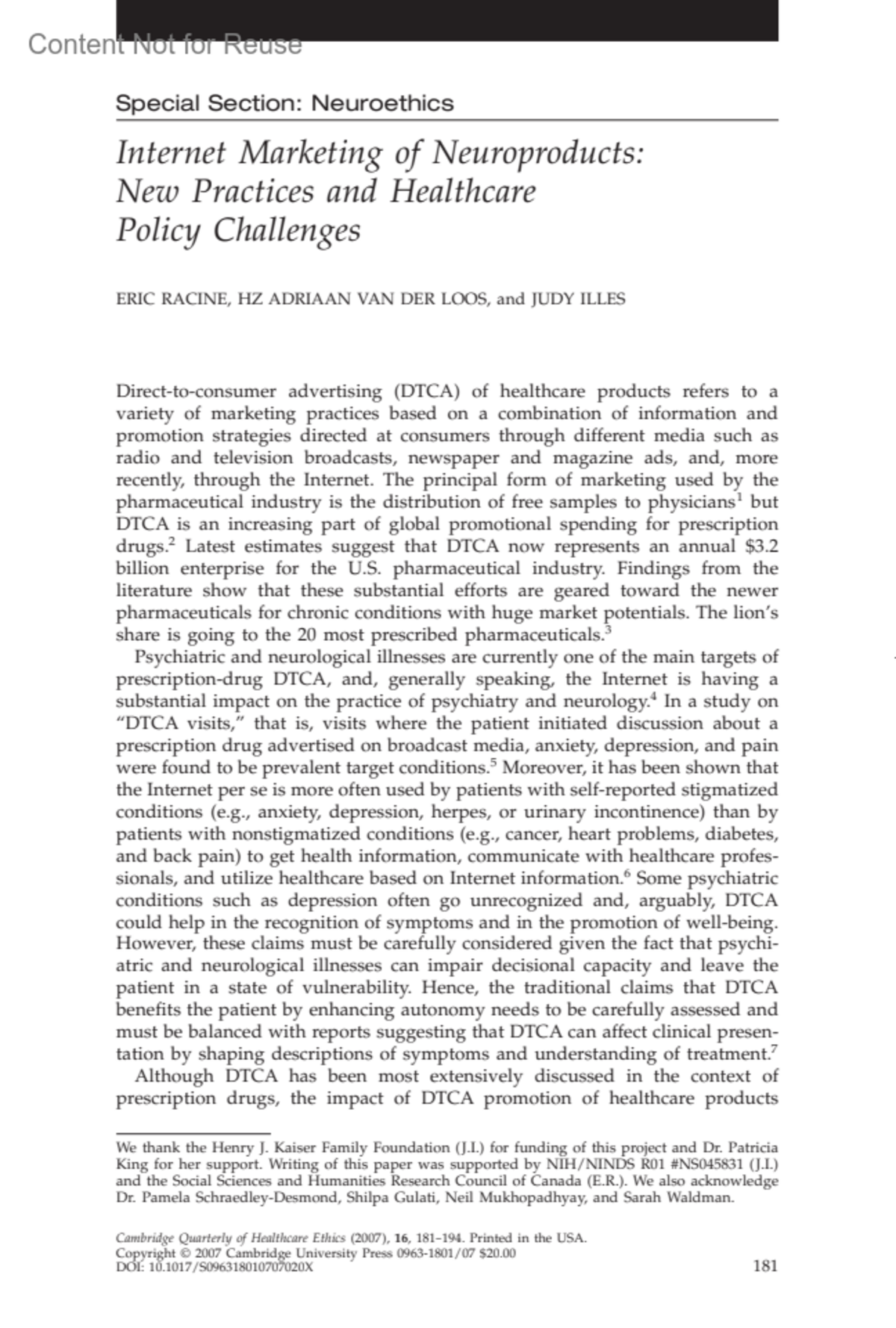 Content Not for Reuse

Special Section: Neuroethics

Internet Marketing of Neuroproducts: New Practices and Healthcare Policy Challenges

ERIC RACINE, HZ ADRIAAN VAN DER LOOS, and JUDY ILLES

Direct-to-consumer advertising (DTCA) of healthcare products refers to a variety of marketing practices based on a combination of information and promotion strategies directed at consumers through different media such as radio and television broadcasts, newspaper and magazine ads, and, more recently, through the Internet. The principal form of marketing used by the pharmaceutical industry is the distribution of free samples to physicians$^1$ but DTCA is an increasing part of global promotional spending for prescription drugs.$^2$ Latest estimates suggest that DTCA now represents an annual \$3.2 billion enterprise for the U.S. pharmaceutical industry. Findings from the literature show that these substantial efforts are geared toward the newer pharmaceuticals for chronic conditions with huge market potentials. The lion's share is going to the 20 most prescribed pharmaceuticals.$^3$

Psychiatric and neurological illnesses are currently one of the main targets of prescription-drug DTCA, and, generally speaking, the Internet is having a substantial impact on the practice of psychiatry and neurology.$^4$ In a study on "DTCA visits," that is, visits where the patient initiated discussion about a prescription drug advertised on broadcast media, anxiety, depression, and pain were found to be prevalent target conditions.$^5$ Moreover, it has been shown that the Internet per se is more often used by patients with self-reported stigmatized conditions (e.g., anxiety, depression, herpes, or urinary incontinence) than by patients with nonstigmatized conditions (e.g., cancer, heart problems, diabetes, and back pain) to get health information, communicate with healthcare professionals, and utilize healthcare based on Internet information.$^6$ Some psychiatric conditions such as depression often go unrecognized and, arguably, DTCA could help in the recognition of symptoms and in the promotion of well-being. However, these claims must be carefully considered given the fact that psychiatric and neurological illnesses can impair decisional capacity and leave the patient in a state of vulnerability. Hence, the traditional claims that DTCA benefits the patient by enhancing autonomy needs to be carefully assessed and must be balanced with reports suggesting that DTCA can affect clinical presentation by shaping descriptions of symptoms and understanding of treatment.$^7$

Although DTCA has been most extensively discussed in the context of prescription drugs, the impact of DTCA promotion of healthcare products

We thank the Henry J. Kaiser Family Foundation (J.I.) for funding of this project and Dr. Patricia King for her support. Writing of this paper was supported by NIH/NINDS R01 #NS045831 (J.I.) and the Social Sciences and Humanities Research Council of Canada (E.R.). We also acknowledge Dr. Pamela Schraedley-Desmond, Shilpa Gulati, Neil Mukhopadhyay, and Sarah Waldman.

Cambridge Quarterly of Healthcare Ethics (2007), 16, 181–194. Printed in the USA.
Copyright © 2007 Cambridge University Press 0963-1801/07 \$20.00
DOI: 10.1017/S096318010707020X 181